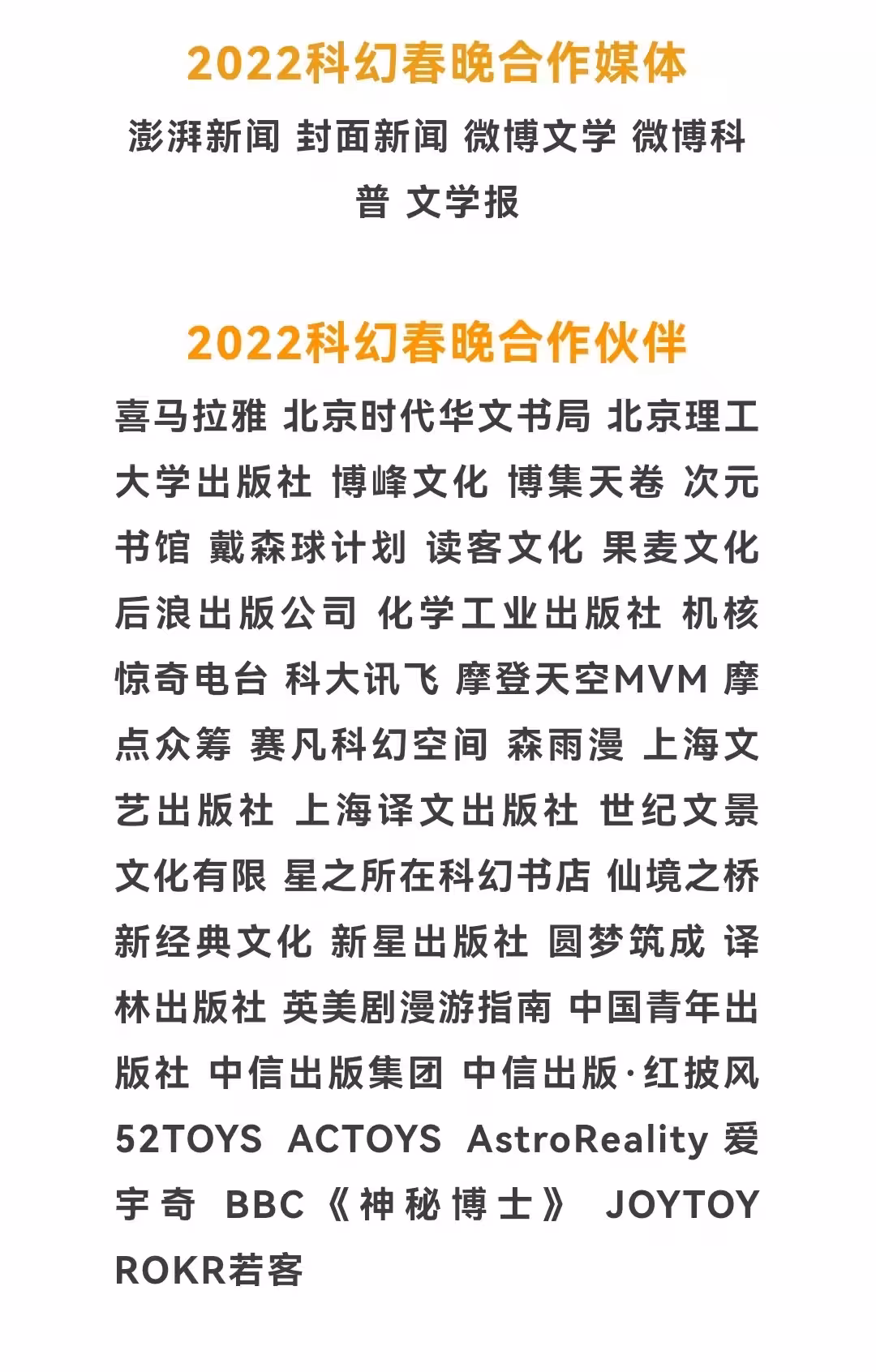 2022科幻春晚合作媒体

澎湃新闻 封面新闻 微博文学 微博科普 文学报

2022科幻春晚合作伙伴

喜马拉雅 北京时代华文书局 北京理工大学出版社 博峰文化 博集天卷 次元书馆 戴森球计划 读客文化 果麦文化 后浪出版公司 化学工业出版社 机核 惊奇电台 科大讯飞 摩登天空MVM 摩点众筹 赛凡科幻空间 森雨漫 上海文艺出版社 上海译文出版社 世纪文景文化有限 星之所在科幻书店 仙境之桥 新经典文化 新星出版社 圆梦筑成 译林出版社 英美剧漫游指南 中国青年出版社 中信出版集团 中信出版·红披风 52TOYS ACTOYS AstroReality 爱宇奇 BBC《神秘博士》 JOYTOY ROKR若客